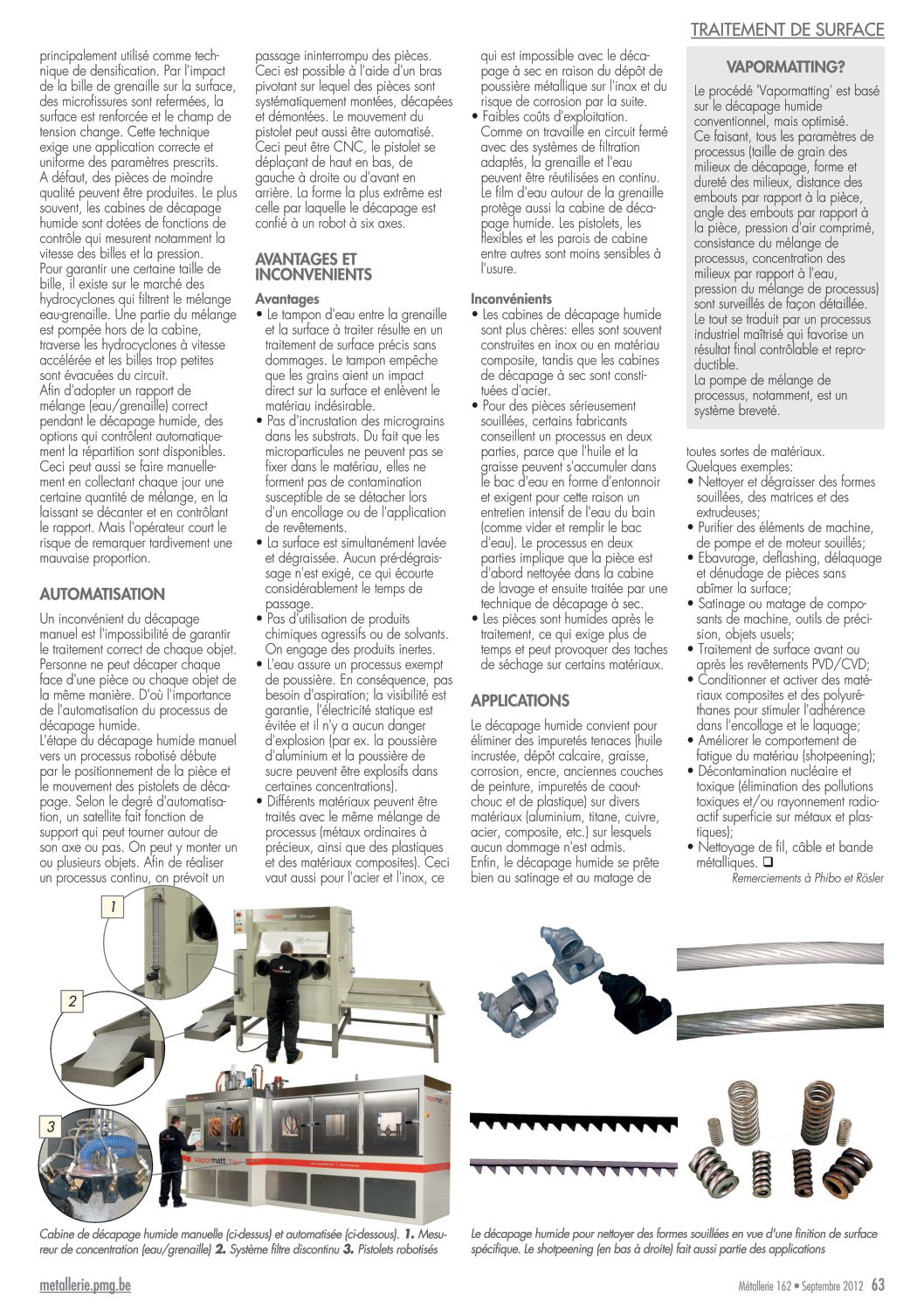 TRAITEMENT DE SURFACE

principalement utilisé comme technique de densification. Par l'impact de la bille de grenaille sur la surface, des microfissures sont refermées, la surface est renforcée et le champ de tension change. Cette technique exige une application correcte et uniforme des paramètres prescrits. A défaut, des pièces de moindre qualité peuvent être produites. Le plus souvent, les cabines de décapage humide sont dotées de fonctions de contrôle qui mesurent notamment la vitesse des billes et la pression. Pour garantir une certaine taille de bille, il existe sur le marché des hydrocyclones qui filtrent le mélange eau-grenaille. Une partie du mélange est pompée hors de la cabine, traverse les hydrocyclones à vitesse accélérée et les billes trop petites sont évacuées du circuit. Afin d'adopter un rapport de mélange (eau/grenaille) correct pendant le décapage humide, des options qui contrôlent automatiquement la répartition sont disponibles. Ceci peut aussi se faire manuellement en collectant chaque jour une certaine quantité de mélange, en la laissant se décanter et en contrôlant le rapport. Mais l'opérateur court le risque de remarquer tardivement une mauvaise proportion.

AUTOMATISATION

Un inconvénient du décapage manuel est l'impossibilité de garantir le traitement correct de chaque objet. Personne ne peut décaper chaque face d'une pièce ou chaque objet de la même manière. D'où l'importance de l'automatisation du processus de décapage humide. L'étape du décapage humide manuel vers un processus robotisé débute par le positionnement de la pièce et le mouvement des pistolets de décapage. Selon le degré d'automatisation, un satellite fait fonction de support qui peut tourner autour de son axe ou pas. On peut y monter un ou plusieurs objets. Afin de réaliser un processus continu, on prévoit un passage ininterrompu des pièces. Ceci est possible à l'aide d'un bras pivotant sur lequel des pièces sont systématiquement montées, décapées et démontées. Le mouvement du pistolet peut aussi être automatisé. Ceci peut être CNC, le pistolet se déplaçant de haut en bas, de gauche à droite ou d'avant en arrière. La forme la plus extrême est celle par laquelle le décapage est confié à un robot à six axes.

AVANTAGES ET INCONVENIENTS

Avantages
• Le tampon d'eau entre la grenaille et la surface à traiter résulte en un traitement de surface précis sans dommages. Le tampon empêche que les grains aient un impact direct sur la surface et enlèvent le matériau indésirable.
• Pas d'incrustation des micrograins dans les substrats. Du fait que les microparticules ne peuvent pas se fixer dans le matériau, elles ne forment pas de contamination susceptible de se détacher lors d'un encollage ou de l'application de revêtements.
• La surface est simultanément lavée et dégraissée. Aucun pré-dégraissage n'est exigé, ce qui écourte considérablement le temps de passage.
• Pas d'utilisation de produits chimiques agressifs ou de solvants. On engage des produits inertes.
• L'eau assure un processus exempt de poussière. En conséquence, pas besoin d'aspiration; la visibilité est garantie, l'électricité statique est évitée et il n'y a aucun danger d'explosion (par ex. la poussière d'aluminium et la poussière de sucre peuvent être explosifs dans certaines concentrations).
• Différents matériaux peuvent être traités avec le même mélange de processus (métaux ordinaires à précieux, ainsi que des plastiques et des matériaux composites). Ceci vaut aussi pour l'acier et l'inox, ce qui est impossible avec le décapage à sec en raison du dépôt de poussière métallique sur l'inox et du risque de corrosion par la suite.
• Faibles coûts d'exploitation. Comme on travaille en circuit fermé avec des systèmes de filtration adaptés, la grenaille et l'eau peuvent être réutilisées en continu. Le film d'eau autour de la grenaille protège aussi la cabine de décapage humide. Les pistolets, les flexibles et les parois de cabine entre autres sont moins sensibles à l'usure.

Inconvénients
• Les cabines de décapage humide sont plus chères: elles sont souvent construites en inox ou en matériau composite, tandis que les cabines de décapage à sec sont constituées d'acier.
• Pour des pièces sérieusement souillées, certains fabricants conseillent un processus en deux parties, parce que l'huile et la graisse peuvent s'accumuler dans le bac d'eau en forme d'entonnoir et exigent pour cette raison un entretien intensif de l'eau du bain (comme vider et remplir le bac d'eau). Le processus en deux parties implique que la pièce est d'abord nettoyée dans la cabine de lavage et ensuite traitée par une technique de décapage à sec.
• Les pièces sont humides après le traitement, ce qui exige plus de temps et peut provoquer des taches de séchage sur certains matériaux.

APPLICATIONS

Le décapage humide convient pour éliminer des impuretés tenaces (huile incrustée, dépôt calcaire, graisse, corrosion, encre, anciennes couches de peinture, impuretés de caoutchouc et de plastique) sur divers matériaux (aluminium, titane, cuivre, acier, composite, etc.) sur lesquels aucun dommage n'est admis. Enfin, le décapage humide se prête bien au satinage et au matage de toutes sortes de matériaux. Quelques exemples:
• Nettoyer et dégraisser des formes souillées, des matrices et des extrudeuses;
• Purifier des éléments de machine, de pompe et de moteur souillés;
• Ebavurage, deflashing, délaquage et dénudage de pièces sans abîmer la surface;
• Satinage ou matage de composants de machine, outils de précision, objets usuels;
• Traitement de surface avant ou après les revêtements PVD/CVD;
• Conditionner et activer des matériaux composites et des polyuréthanes pour stimuler l'adhérence dans l'encollage et le laquage;
• Améliorer le comportement de fatigue du matériau (shotpeening);
• Décontamination nucléaire et toxique (élimination des pollutions toxiques et/ou rayonnement radioactif superficie sur métaux et plastiques);
• Nettoyage de fil, câble et bande métalliques. ❑

Remerciements à Phibo et Rösler

VAPORMATTING?

Le procédé 'Vapormatting' est basé sur le décapage humide conventionnel, mais optimisé. Ce faisant, tous les paramètres de processus (taille de grain des milieux de décapage, forme et dureté des milieux, distance des embouts par rapport à la pièce, angle des embouts par rapport à la pièce, pression d'air comprimé, consistance du mélange de processus, concentration des milieux par rapport à l'eau, pression du mélange de processus) sont surveillés de façon détaillée. Le tout se traduit par un processus industriel maîtrisé qui favorise un résultat final contrôlable et reproductible. La pompe de mélange de processus, notamment, est un système breveté.

1
2
3
Vapormatt
Vapormatt

Cabine de décapage humide manuelle (ci-dessus) et automatisée (ci-dessous). 1. Mesureur de concentration (eau/grenaille) 2. Système filtre discontinu 3. Pistolets robotisés

Le décapage humide pour nettoyer des formes souillées en vue d'une finition de surface spécifique. Le shotpeening (en bas à droite) fait aussi partie des applications

metallerie.pmg.be
Métallerie 162 • Septembre 2012 63